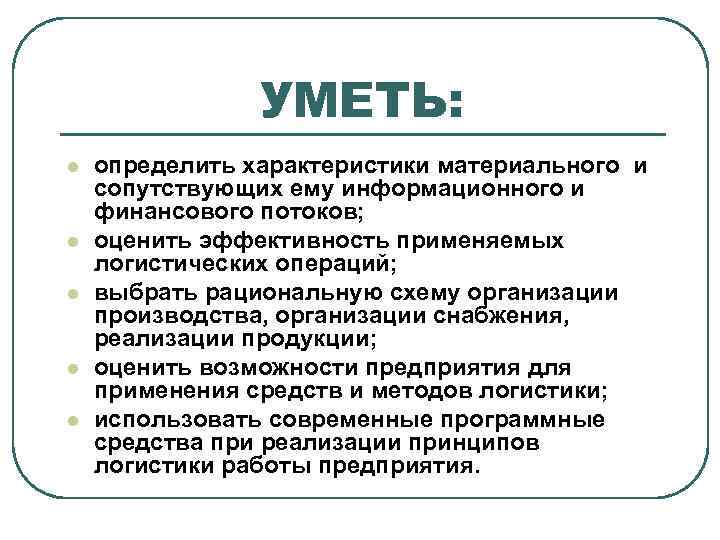 УМЕТЬ:

- определить характеристики материального и сопутствующих ему информационного и финансового потоков;
- оценить эффективность применяемых логистических операций;
- выбрать рациональную схему организации производства, организации снабжения, реализации продукции;
- оценить возможности предприятия для применения средств и методов логистики;
- использовать современные программные средства при реализации принципов логистики работы предприятия.